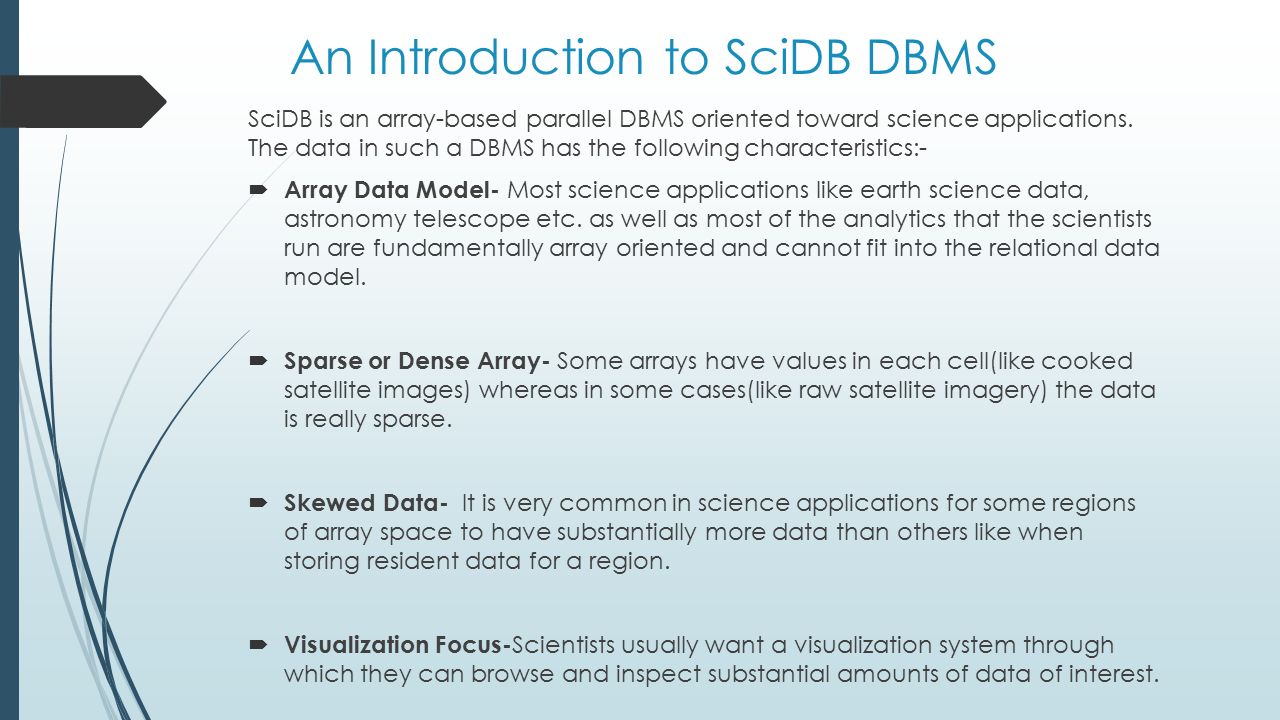 An Introduction to SciDB DBMS

SciDB is an array-based parallel DBMS oriented toward science applications. The data in such a DBMS has the following characteristics:-

Array Data Model- Most science applications like earth science data, astronomy telescope etc. as well as most of the analytics that the scientists run are fundamentally array oriented and cannot fit into the relational data model.

Sparse or Dense Array- Some arrays have values in each cell(like cooked satellite images) whereas in some cases(like raw satellite imagery) the data is really sparse.

Skewed Data- It is very common in science applications for some regions of array space to have substantially more data than others like when storing resident data for a region.

Visualization Focus-Scientists usually want a visualization system through which they can browse and inspect substantial amounts of data of interest.